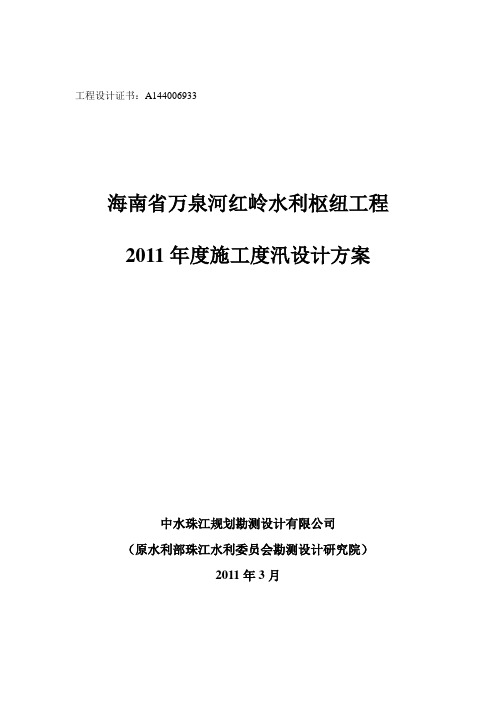 工程设计证书：A144006933

海南省万泉河红岭水利枢纽工程

2011 年度施工度汛设计方案

中水珠江规划勘测设计有限公司

（原水利部珠江水利委员会勘测设计研究院）

2011 年 3 月